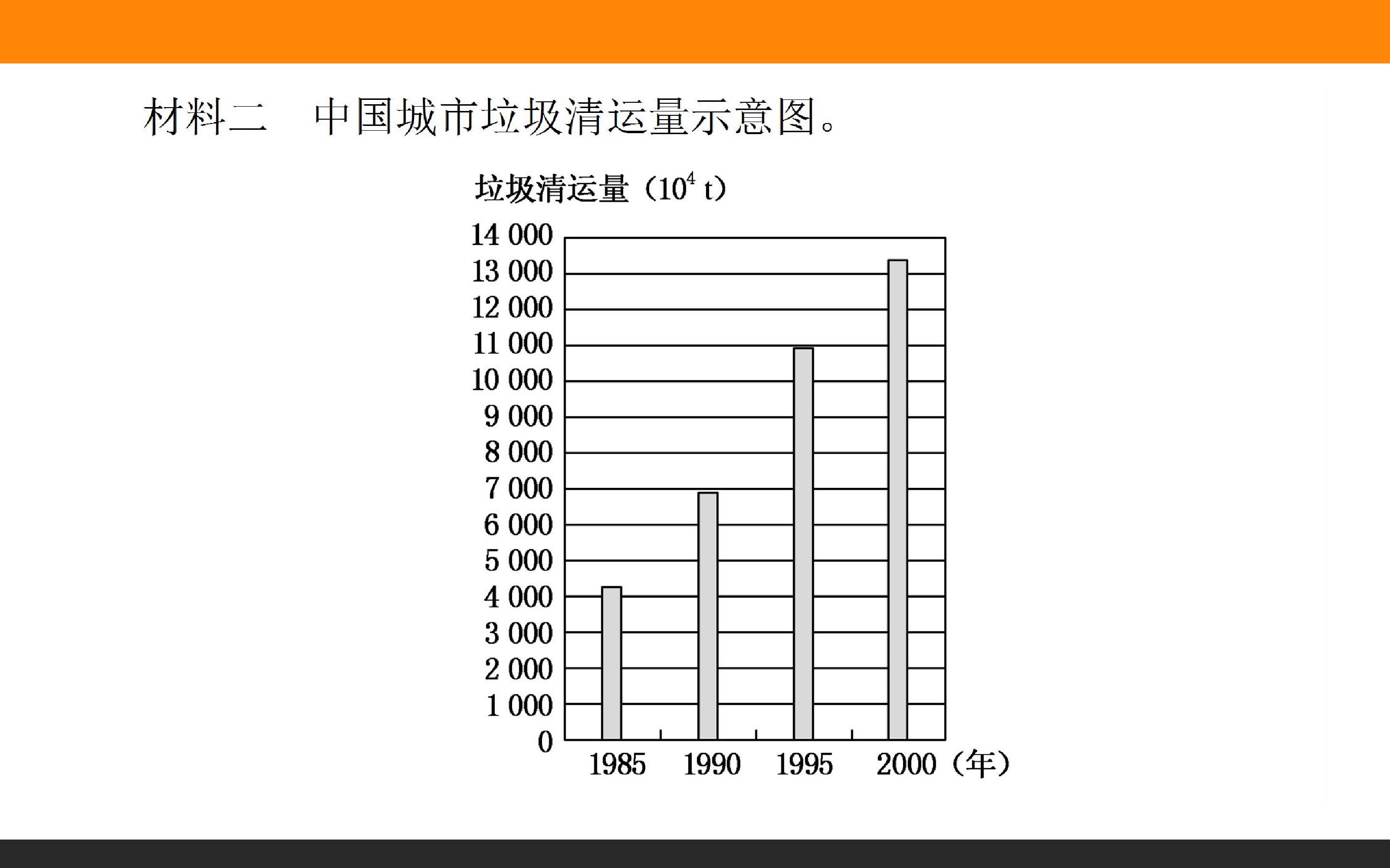 材料二 中国城市垃圾清运量示意图。

垃圾清运量（$10^4$ t）

14 000
13 000
12 000
11 000
10 000
9 000
8 000
7 000
6 000
5 000
4 000
3 000
2 000
1 000
0

1985 1990 1995 2000（年）